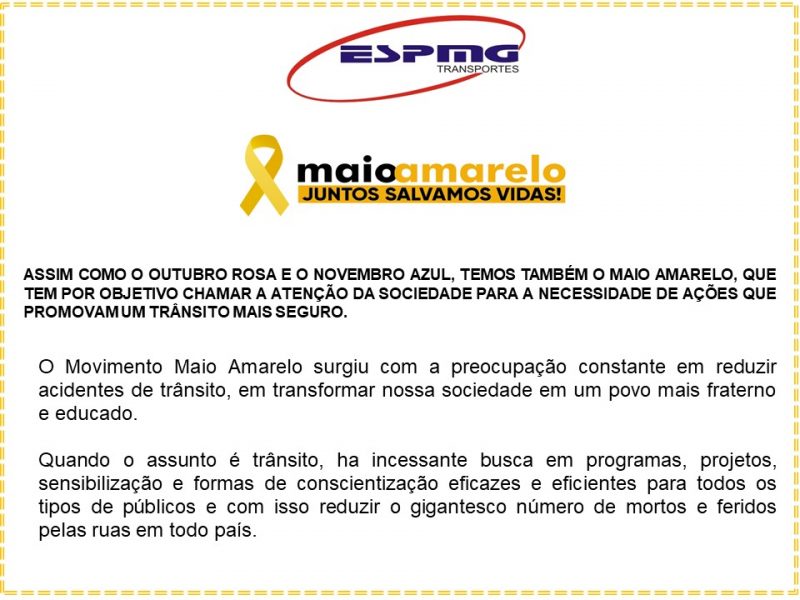 ESPMG
TRANSPORTES

maioamarelo
JUNTOS SALVAMOS VIDAS!

ASSIM COMO O OUTUBRO ROSA E O NOVEMBRO AZUL, TEMOS TAMBÉM O MAIO AMARELO, QUE TEM POR OBJETIVO CHAMAR A ATENÇÃO DA SOCIEDADE PARA A NECESSIDADE DE AÇÕES QUE PROMOVAM UM TRÂNSITO MAIS SEGURO.

O Movimento Maio Amarelo surgiu com a preocupação constante em reduzir acidentes de trânsito, em transformar nossa sociedade em um povo mais fraterno e educado.

Quando o assunto é trânsito, ha incessante busca em programas, projetos, sensibilização e formas de conscientização eficazes e eficientes para todos os tipos de públicos e com isso reduzir o gigantesco número de mortos e feridos pelas ruas em todo país.